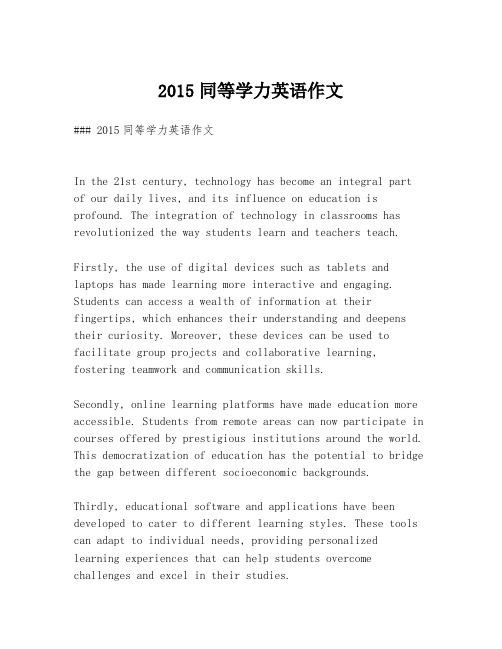 2015 同等学力英语作文

### 2015 同等学力英语作文

In the 21st century, technology has become an integral part of our daily lives, and its influence on education is profound. The integration of technology in classrooms has revolutionized the way students learn and teachers teach.

Firstly, the use of digital devices such as tablets and laptops has made learning more interactive and engaging. Students can access a wealth of information at their fingertips, which enhances their understanding and deepens their curiosity. Moreover, these devices can be used to facilitate group projects and collaborative learning, fostering teamwork and communication skills.

Secondly, online learning platforms have made education more accessible. Students from remote areas can now participate in courses offered by prestigious institutions around the world. This democratization of education has the potential to bridge the gap between different socioeconomic backgrounds.

Thirdly, educational software and applications have been developed to cater to different learning styles. These tools can adapt to individual needs, providing personalized learning experiences that can help students overcome challenges and excel in their studies.